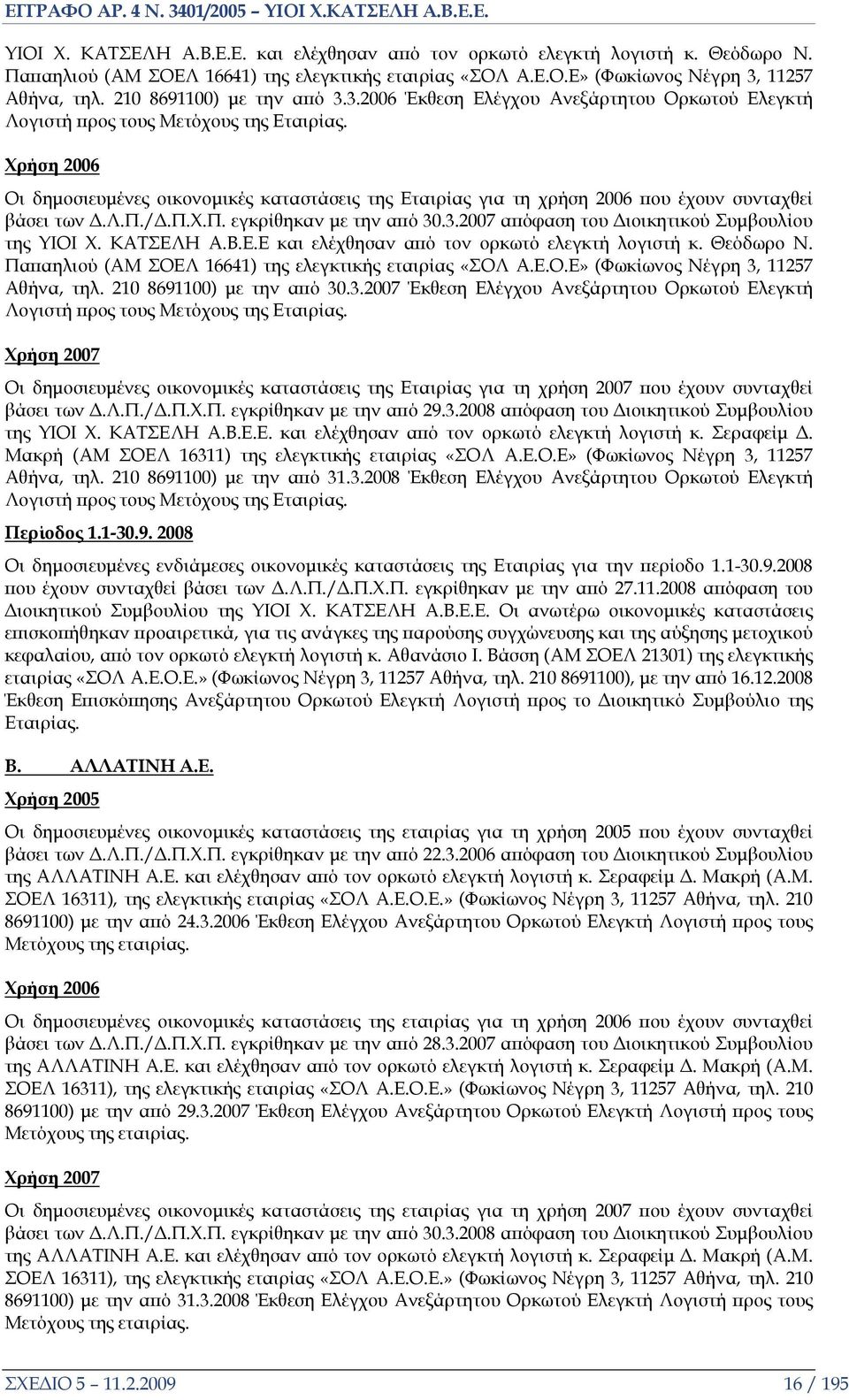 ΕΓΓΡΑΦΟ ΑΡ. 4 Ν. 3401/2005 – ΥΙΟΙ Χ.ΚΑΤΣΕΛΗ Α.Β.Ε.Ε.

ΥΙΟΙ Χ. ΚΑΤΣΕΛΗ Α.Β.Ε.Ε. και ελέχθησαν από τον ορκωτό ελεγκτή λογιστή κ. Θεόδωρο Ν. Παπαηλιού (ΑΜ ΣΟΕΛ 16641) της ελεγκτικής εταιρίας «ΣΟΛ Α.Ε.Ο.Ε» (Φωκίωνος Νέγρη 3, 11257 Αθήνα, τηλ. 210 8691100) με την από 3.3.2006 Έκθεση Ελέγχου Ανεξάρτητου Ορκωτού Ελεγκτή Λογιστή προς τους Μετόχους της Εταιρίας.

Χρήση 2006

Οι δημοσιευμένες οικονομικές καταστάσεις της Εταιρίας για τη χρήση 2006 που έχουν συνταχθεί βάσει των Δ.Λ.Π./Δ.Π.Χ.Π. εγκρίθηκαν με την από 30.3.2007 απόφαση του Διοικητικού Συμβουλίου της ΥΙΟΙ Χ. ΚΑΤΣΕΛΗ Α.Β.Ε.Ε και ελέχθησαν από τον ορκωτό ελεγκτή λογιστή κ. Θεόδωρο Ν. Παπαηλιού (ΑΜ ΣΟΕΛ 16641) της ελεγκτικής εταιρίας «ΣΟΛ Α.Ε.Ο.Ε» (Φωκίωνος Νέγρη 3, 11257 Αθήνα, τηλ. 210 8691100) με την από 30.3.2007 Έκθεση Ελέγχου Ανεξάρτητου Ορκωτού Ελεγκτή Λογιστή προς τους Μετόχους της Εταιρίας.

Χρήση 2007

Οι δημοσιευμένες οικονομικές καταστάσεις της Εταιρίας για τη χρήση 2007 που έχουν συνταχθεί βάσει των Δ.Λ.Π./Δ.Π.Χ.Π. εγκρίθηκαν με την από 29.3.2008 απόφαση του Διοικητικού Συμβουλίου της ΥΙΟΙ Χ. ΚΑΤΣΕΛΗ Α.Β.Ε.Ε. και ελέχθησαν από τον ορκωτό ελεγκτή λογιστή κ. Σεραφείμ Δ. Μακρή (ΑΜ ΣΟΕΛ 16311) της ελεγκτικής εταιρίας «ΣΟΛ Α.Ε.Ο.Ε» (Φωκίωνος Νέγρη 3, 11257 Αθήνα, τηλ. 210 8691100) με την από 31.3.2008 Έκθεση Ελέγχου Ανεξάρτητου Ορκωτού Ελεγκτή Λογιστή προς τους Μετόχους της Εταιρίας.

Περίοδος 1.1-30.9. 2008

Οι δημοσιευμένες ενδιάμεσες οικονομικές καταστάσεις της Εταιρίας για την περίοδο 1.1-30.9.2008 που έχουν συνταχθεί βάσει των Δ.Λ.Π./Δ.Π.Χ.Π. εγκρίθηκαν με την από 27.11.2008 απόφαση του Διοικητικού Συμβουλίου της ΥΙΟΙ Χ. ΚΑΤΣΕΛΗ Α.Β.Ε.Ε. Οι ανωτέρω οικονομικές καταστάσεις επισκοπήθηκαν προαιρετικά, για τις ανάγκες της παρούσης συγχώνευσης και της αύξησης μετοχικού κεφαλαίου, από τον ορκωτό ελεγκτή λογιστή κ. Αθανάσιο Ι. Βάσση (ΑΜ ΣΟΕΛ 21301) της ελεγκτικής εταιρίας «ΣΟΛ Α.Ε.Ο.Ε.» (Φωκίωνος Νέγρη 3, 11257 Αθήνα, τηλ. 210 8691100), με την από 16.12.2008 Έκθεση Επισκόπησης Ανεξάρτητου Ορκωτού Ελεγκτή Λογιστή προς το Διοικητικό Συμβούλιο της Εταιρίας.

Β. ΑΛΛΑΤΙΝΗ Α.Ε.

Χρήση 2005

Οι δημοσιευμένες οικονομικές καταστάσεις της εταιρίας για τη χρήση 2005 που έχουν συνταχθεί βάσει των Δ.Λ.Π./Δ.Π.Χ.Π. εγκρίθηκαν με την από 22.3.2006 απόφαση του Διοικητικού Συμβουλίου της ΑΛΛΑΤΙΝΗ Α.Ε. και ελέχθησαν από τον ορκωτό ελεγκτή λογιστή κ. Σεραφείμ Δ. Μακρή (Α.Μ. ΣΟΕΛ 16311), της ελεγκτικής εταιρίας «ΣΟΛ Α.Ε.Ο.Ε.» (Φωκίωνος Νέγρη 3, 11257 Αθήνα, τηλ. 210 8691100) με την από 24.3.2006 Έκθεση Ελέγχου Ανεξάρτητου Ορκωτού Ελεγκτή Λογιστή προς τους Μετόχους της εταιρίας.

Χρήση 2006

Οι δημοσιευμένες οικονομικές καταστάσεις της εταιρίας για τη χρήση 2006 που έχουν συνταχθεί βάσει των Δ.Λ.Π./Δ.Π.Χ.Π. εγκρίθηκαν με την από 28.3.2007 απόφαση του Διοικητικού Συμβουλίου της ΑΛΛΑΤΙΝΗ Α.Ε. και ελέχθησαν από τον ορκωτό ελεγκτή λογιστή κ. Σεραφείμ Δ. Μακρή (Α.Μ. ΣΟΕΛ 16311), της ελεγκτικής εταιρίας «ΣΟΛ Α.Ε.Ο.Ε.» (Φωκίωνος Νέγρη 3, 11257 Αθήνα, τηλ. 210 8691100) με την από 29.3.2007 Έκθεση Ελέγχου Ανεξάρτητου Ορκωτού Ελεγκτή Λογιστή προς τους Μετόχους της εταιρίας.

Χρήση 2007

Οι δημοσιευμένες οικονομικές καταστάσεις της εταιρίας για τη χρήση 2007 που έχουν συνταχθεί βάσει των Δ.Λ.Π./Δ.Π.Χ.Π. εγκρίθηκαν με την από 30.3.2008 απόφαση του Διοικητικού Συμβουλίου της ΑΛΛΑΤΙΝΗ Α.Ε. και ελέχθησαν από τον ορκωτό ελεγκτή λογιστή κ. Σεραφείμ Δ. Μακρή (Α.Μ. ΣΟΕΛ 16311), της ελεγκτικής εταιρίας «ΣΟΛ Α.Ε.Ο.Ε.» (Φωκίωνος Νέγρη 3, 11257 Αθήνα, τηλ. 210 8691100) με την από 31.3.2008 Έκθεση Ελέγχου Ανεξάρτητου Ορκωτού Ελεγκτή Λογιστή προς τους Μετόχους της εταιρίας.

ΣΧΕΔΙΟ 5 – 11.2.2009 16 / 195